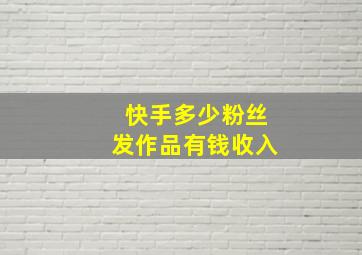 快手多少粉丝
发作品有钱收入